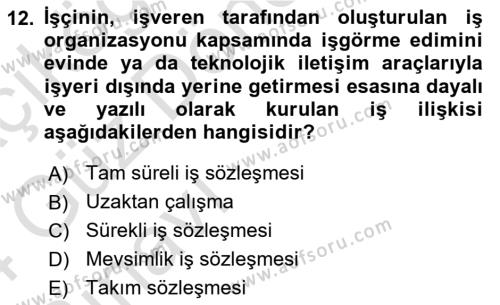 12. İşçinin, işveren tarafından oluşturulan iş organizasyonu kapsamında işgörme edimini evinde ya da teknolojik iletişim araçlarıyla işyeri dışında yerine getirmesi esasına dayalı ve yazılı olarak kurulan iş ilişkisi aşağıdakilerden hangisidir?

A) Tam süreli iş sözleşmesi
B) Uzaktan çalışma
C) Sürekli iş sözleşmesi
D) Mevsimlik iş sözleşmesi
E) Takım sözleşmesi

www.aofsoru.com